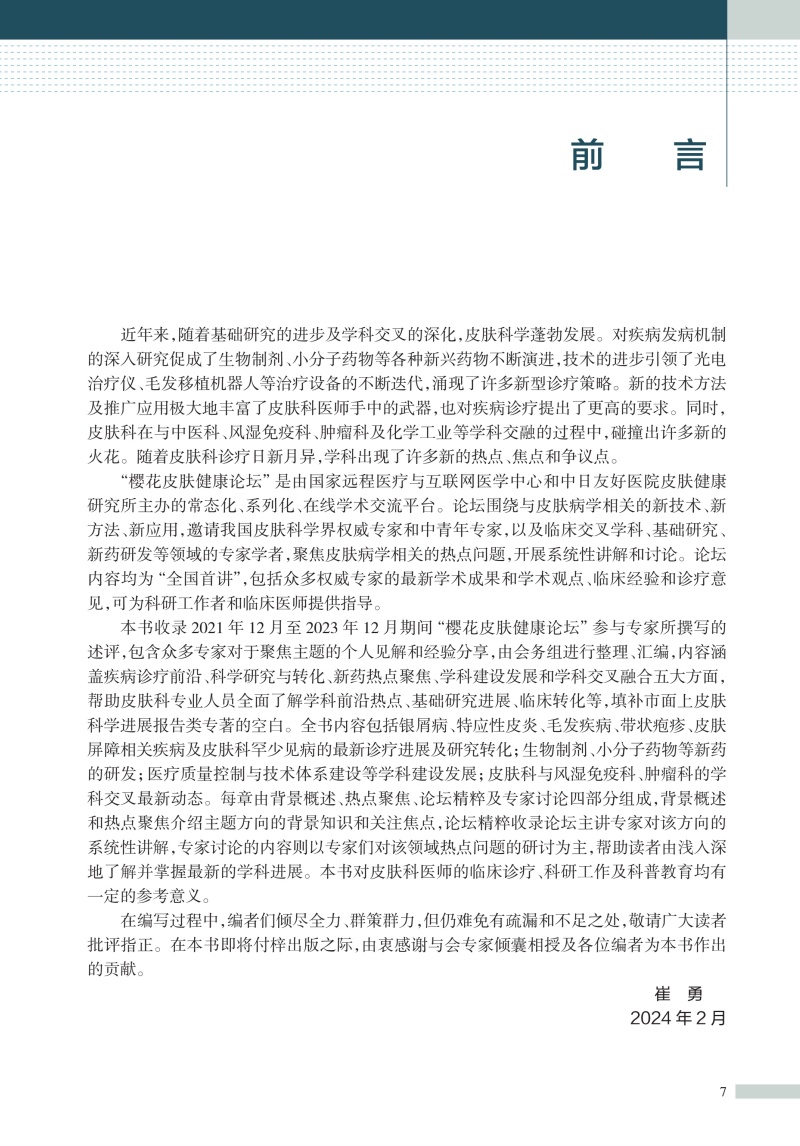 前　言

近年来，随着基础研究的进步及学科交叉的深化，皮肤科学蓬勃发展。对疾病发病机制的深入研究促成了生物制剂、小分子药物等各种新兴药物不断演进，技术的进步引领了光电治疗仪、毛发移植机器人等治疗设备的不断迭代，涌现了许多新型诊疗策略。新的技术方法及推广应用极大地丰富了皮肤科医师手中的武器，也对疾病诊疗提出了更高的要求。同时，皮肤科在与中医科、风湿免疫科、肿瘤科及化学工业等学科交融的过程中，碰撞出许多新的火花。随着皮肤科诊疗日新月异，学科出现了许多新的热点、焦点和争议点。

“樱花皮肤健康论坛”是由国家远程医疗与互联网医学中心和中日友好医院皮肤健康研究所主办的常态化、系列化、在线学术交流平台。论坛围绕与皮肤病学相关的新技术、新方法、新应用，邀请我国皮肤科学界权威专家和中青年专家，以及临床交叉学科、基础研究、新药研发等领域的专家学者，聚焦皮肤病学相关的热点问题，开展系统性讲解和讨论。论坛内容均为“全国首讲”，包括众多权威专家的最新学术成果和学术观点、临床经验和诊疗意见，可为科研工作者和临床医师提供指导。

本书收录 2021 年 12 月至 2023 年 12 月期间“樱花皮肤健康论坛”参与专家所撰写的述评，包含众多专家对于聚焦主题的个人见解和经验分享，由会务组进行整理、汇编，内容涵盖疾病诊疗前沿、科学研究与转化、新药热点聚焦、学科建设发展和学科交叉融合五大方面，帮助皮肤科专业人员全面了解学科前沿热点、基础研究进展、临床转化等，填补市面上皮肤科学进展报告类专著的空白。全书内容包括银屑病、特应性皮炎、毛发疾病、带状疱疹、皮肤屏障相关疾病及皮肤科罕少见病的最新诊疗进展及研究转化；生物制剂、小分子药物等新药的研发；医疗质量控制与技术体系建设等学科建设发展；皮肤科与风湿免疫科、肿瘤科的学科交叉最新动态。每章由背景概述、热点聚焦、论坛精粹及专家讨论四部分组成，背景概述和热点聚焦介绍主题方向的背景知识和关注焦点，论坛精粹收录论坛主讲专家对该方向的系统性讲解，专家讨论的内容则以专家们对该领域热点问题的研讨为主，帮助读者由浅入深地了解并掌握最新的学科进展。本书对皮肤科医师的临床诊疗、科研工作及科普教育均有一定的参考意义。

在编写过程中，编者们倾尽全力、群策群力，但仍难免有疏漏和不足之处，敬请广大读者批评指正。在本书即将付梓出版之际，由衷感谢与会专家倾囊相授及各位编者为本书作出的贡献。

崔　勇
2024 年 2 月

7